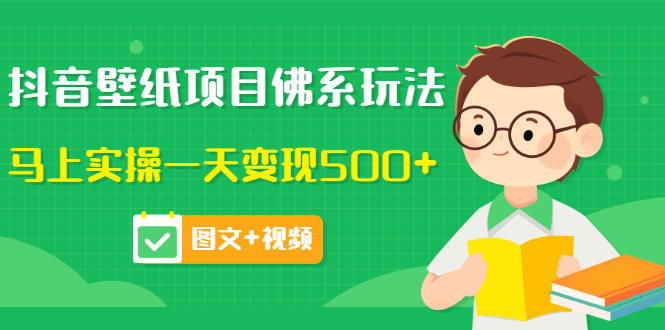 抖音壁纸项目佛系玩法

马上实操一天变现500+

图文+视频